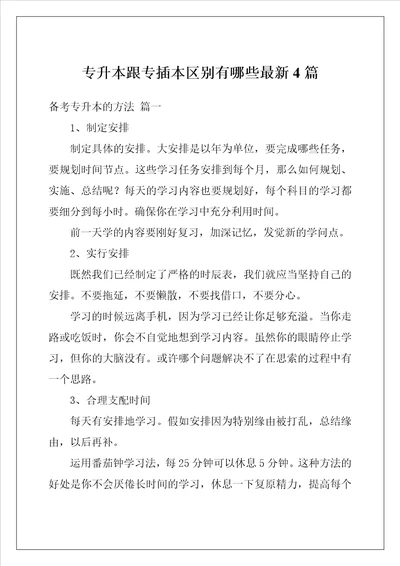 专升本跟专插本区别有哪些最新4篇

备考专升本的方法 篇一

1、制定安排

制定具体的安排。大安排是以年为单位，要完成哪些任务，要规划时间节点。这些学习任务安排到每个月，那么如何规划、实施、总结呢？每天的学习内容也要规划好，每个科目的学习都要细分到每小时。确保你在学习中充分利用时间。

前一天学的内容要刚好复习，加深记忆，发觉新的学问点。

2、实行安排

既然我们已经制定了严格的时辰表，我们就应当坚持自己的安排。不要拖延，不要懒散，不要找借口，不要分心。

学习的时候远离手机，因为学习已经让你足够充溢。当你走路或吃饭时，你会不自觉地想到学习内容。虽然你的眼睛停止学习，但你的大脑没有。或许哪个问题解决不了在思索的过程中有一个思路。

3、合理支配时间

每天有安排地学习。假如安排因为特别缘由被打乱，总结缘由，以后再补。

运用番茄钟学习法，每25分钟可以休息5分钟。这种方法的好处是你不会厌倦长时间的学习，休息一下复原精力，提高每个